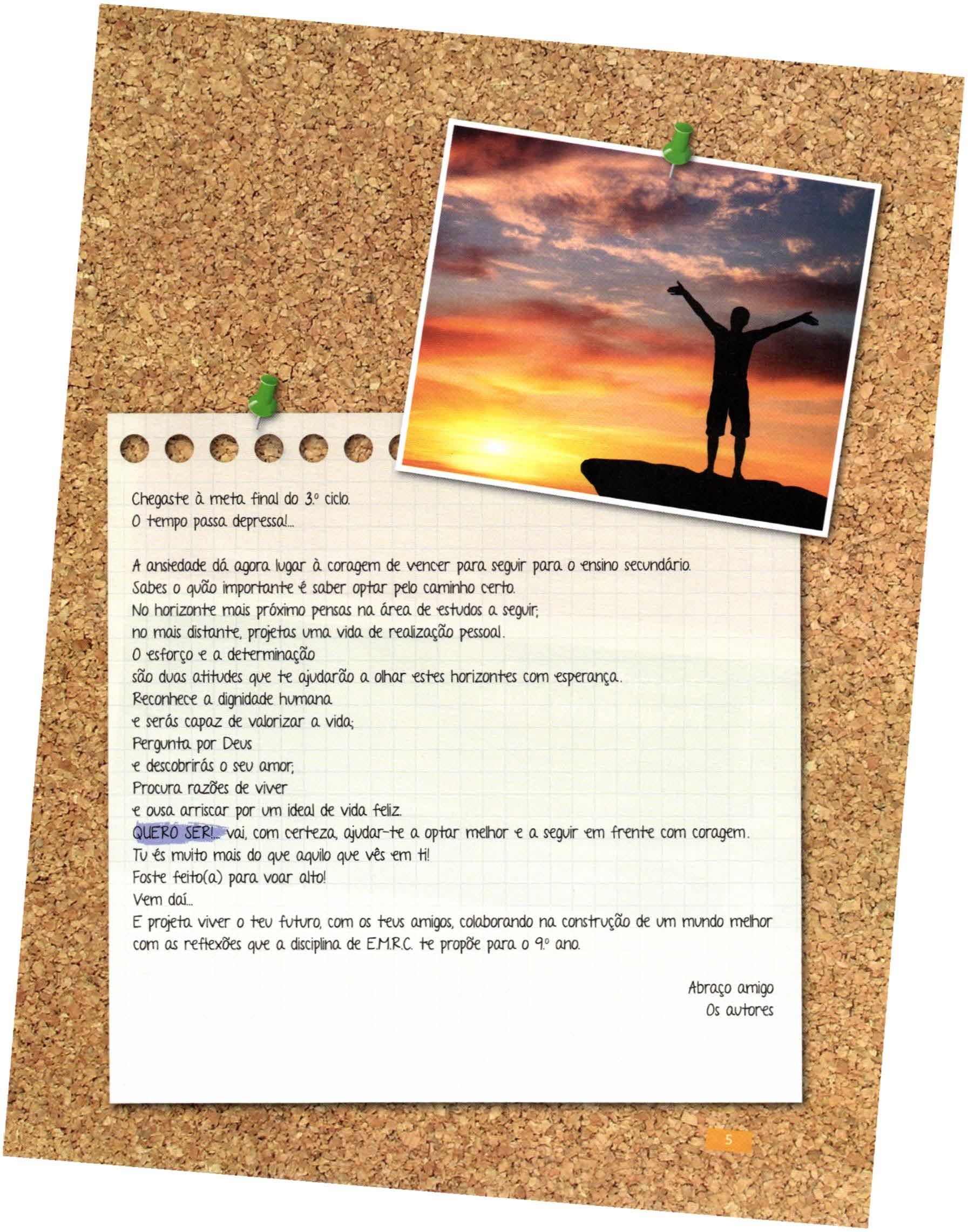 Chegaste à meta final do 3.º ciclo.
O tempo passa depressa!...

A ansiedade dá agora lugar à coragem de vencer para seguir para o ensino secundário.
Sabes o quão importante é saber optar pelo caminho certo.
No horizonte mais próximo pensas na área de estudos a seguir;
no mais distante, projetas uma vida de realização pessoal.
O esforço e a determinação
são duas atitudes que te ajudarão a olhar estes horizontes com esperança.
Reconhece a dignidade humana
e serás capaz de valorizar a vida;
Pergunta por Deus
e descobrirás o seu amor;
Procura razões de viver
e ousa arriscar por um ideal de vida feliz.
QUERO SER!... vai, com certeza, ajudar-te a optar melhor e a seguir em frente com coragem.
Tu és muito mais do que aquilo que vês em ti!
Foste feito(a) para voar alto!
Vem daí...
E projeta viver o teu futuro, com os teus amigos, colaborando na construção de um mundo melhor com as reflexões que a disciplina de E.M.R.C. te propõe para o 9.º ano.

Abraço amigo
Os autores

5